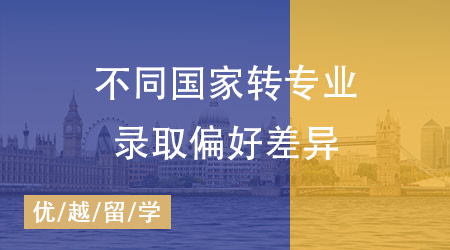 不同国家转专业
录取偏好差异

优/越/留/学